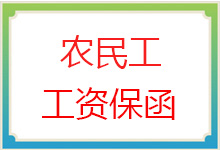 农民工
工资保函